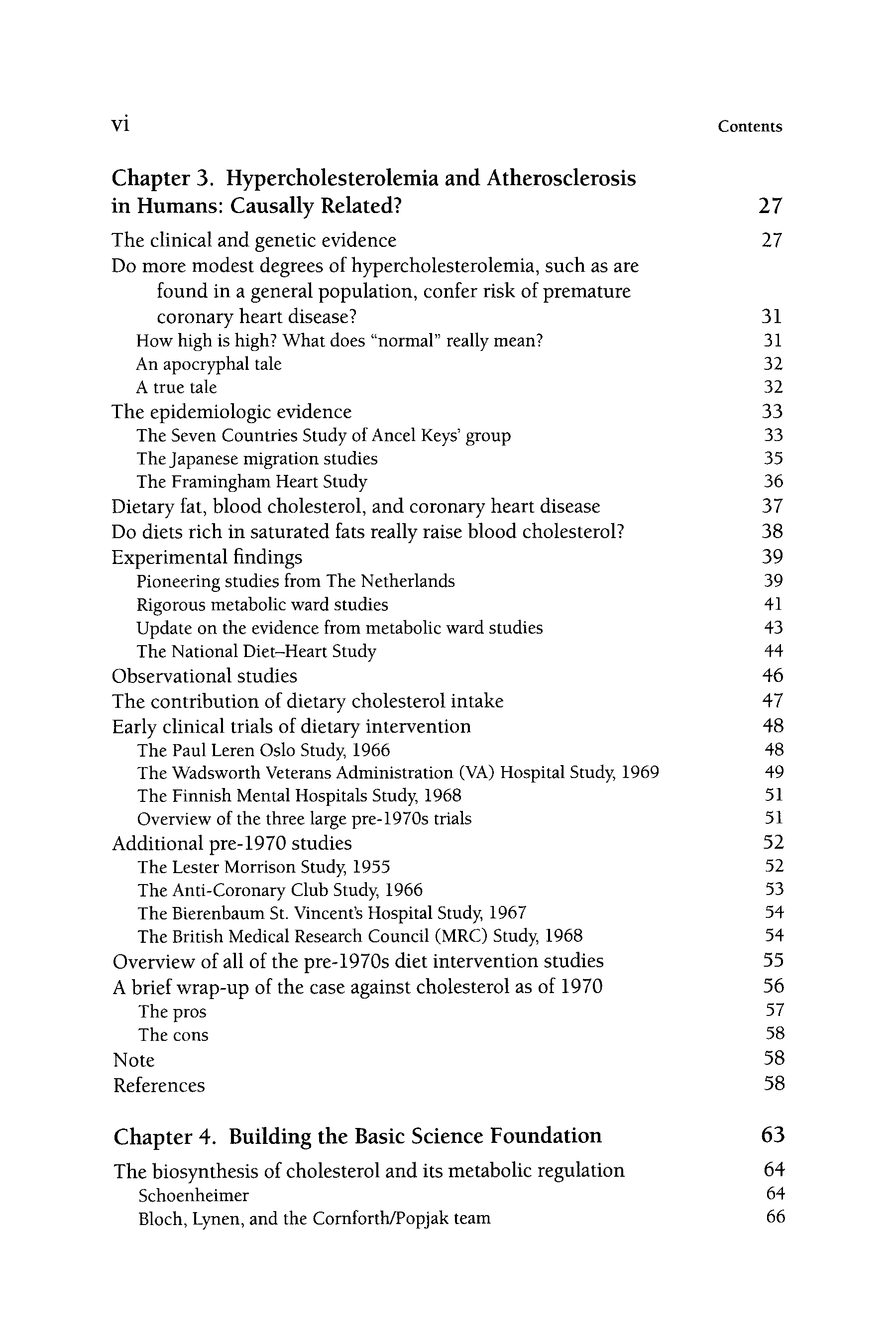 vi Contents

Chapter 3. Hypercholesterolemia and Atherosclerosis in Humans: Causally Related? 27

The clinical and genetic evidence 27
Do more modest degrees of hypercholesterolemia, such as are found in a general population, confer risk of premature coronary heart disease? 31
How high is high? What does "normal" really mean? 31
An apocryphal tale 32
A true tale 32
The epidemiologic evidence 33
The Seven Countries Study of Ancel Keys' group 33
The Japanese migration studies 35
The Framingham Heart Study 36
Dietary fat, blood cholesterol, and coronary heart disease 37
Do diets rich in saturated fats really raise blood cholesterol? 38
Experimental findings 39
Pioneering studies from The Netherlands 39
Rigorous metabolic ward studies 41
Update on the evidence from metabolic ward studies 43
The National Diet–Heart Study 44
Observational studies 46
The contribution of dietary cholesterol intake 47
Early clinical trials of dietary intervention 48
The Paul Leren Oslo Study, 1966 48
The Wadsworth Veterans Administration (VA) Hospital Study, 1969 49
The Finnish Mental Hospitals Study, 1968 51
Overview of the three large pre-1970s trials 51
Additional pre-1970 studies 52
The Lester Morrison Study, 1955 52
The Anti-Coronary Club Study, 1966 53
The Bierenbaum St. Vincent's Hospital Study, 1967 54
The British Medical Research Council (MRC) Study, 1968 54
Overview of all of the pre-1970s diet intervention studies 55
A brief wrap-up of the case against cholesterol as of 1970 56
The pros 57
The cons 58
Note 58
References 58

Chapter 4. Building the Basic Science Foundation 63

The biosynthesis of cholesterol and its metabolic regulation 64
Schoenheimer 64
Bloch, Lynen, and the Cornforth/Popjak team 66